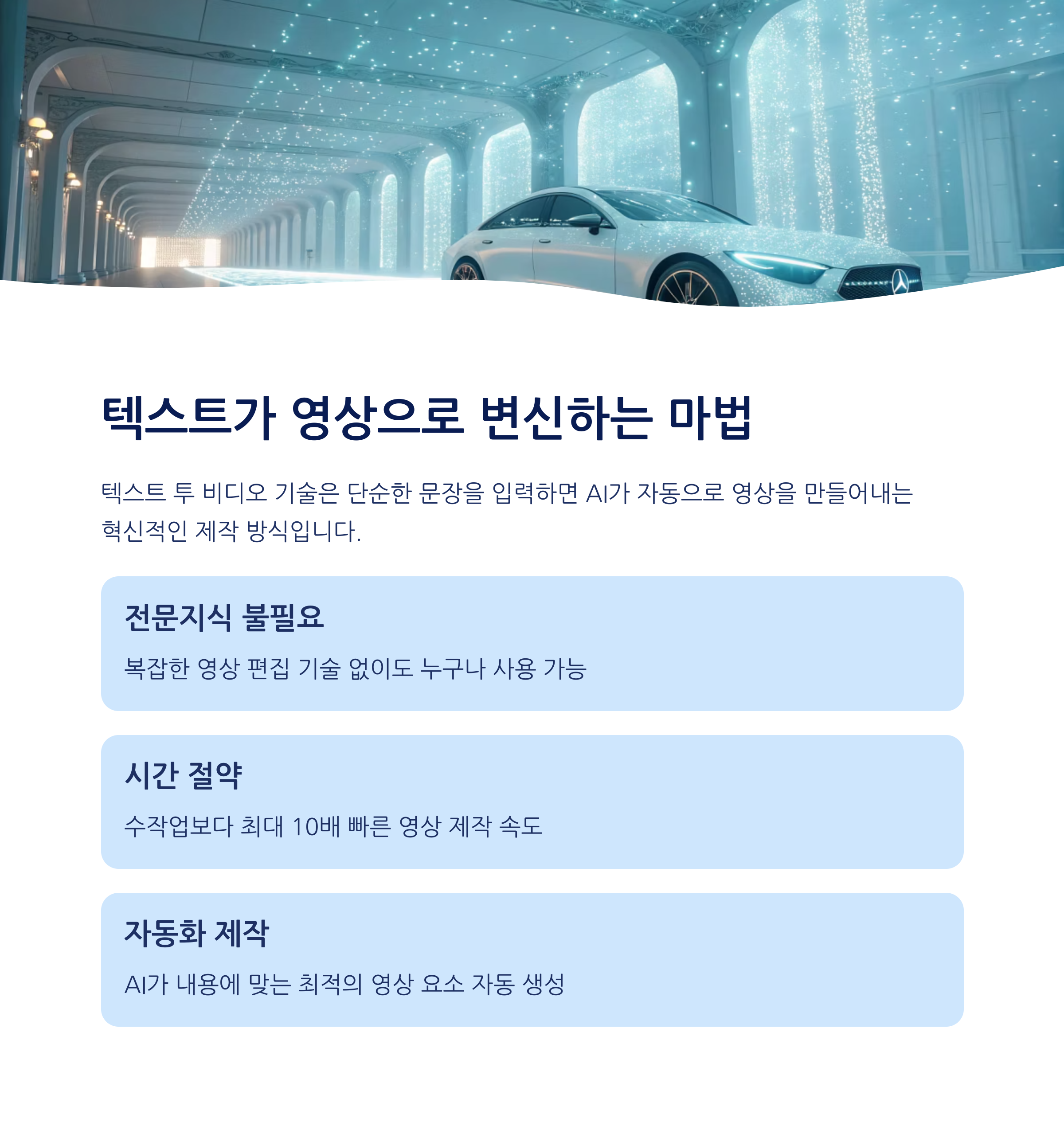 텍스트가 영상으로 변신하는 마법

텍스트 투 비디오 기술은 단순한 문장을 입력하면 AI가 자동으로 영상을 만들어내는 혁신적인 제작 방식입니다.

전문지식 불필요

복잡한 영상 편집 기술 없이도 누구나 사용 가능

시간 절약

수작업보다 최대 10배 빠른 영상 제작 속도

자동화 제작

AI가 내용에 맞는 최적의 영상 요소 자동 생성